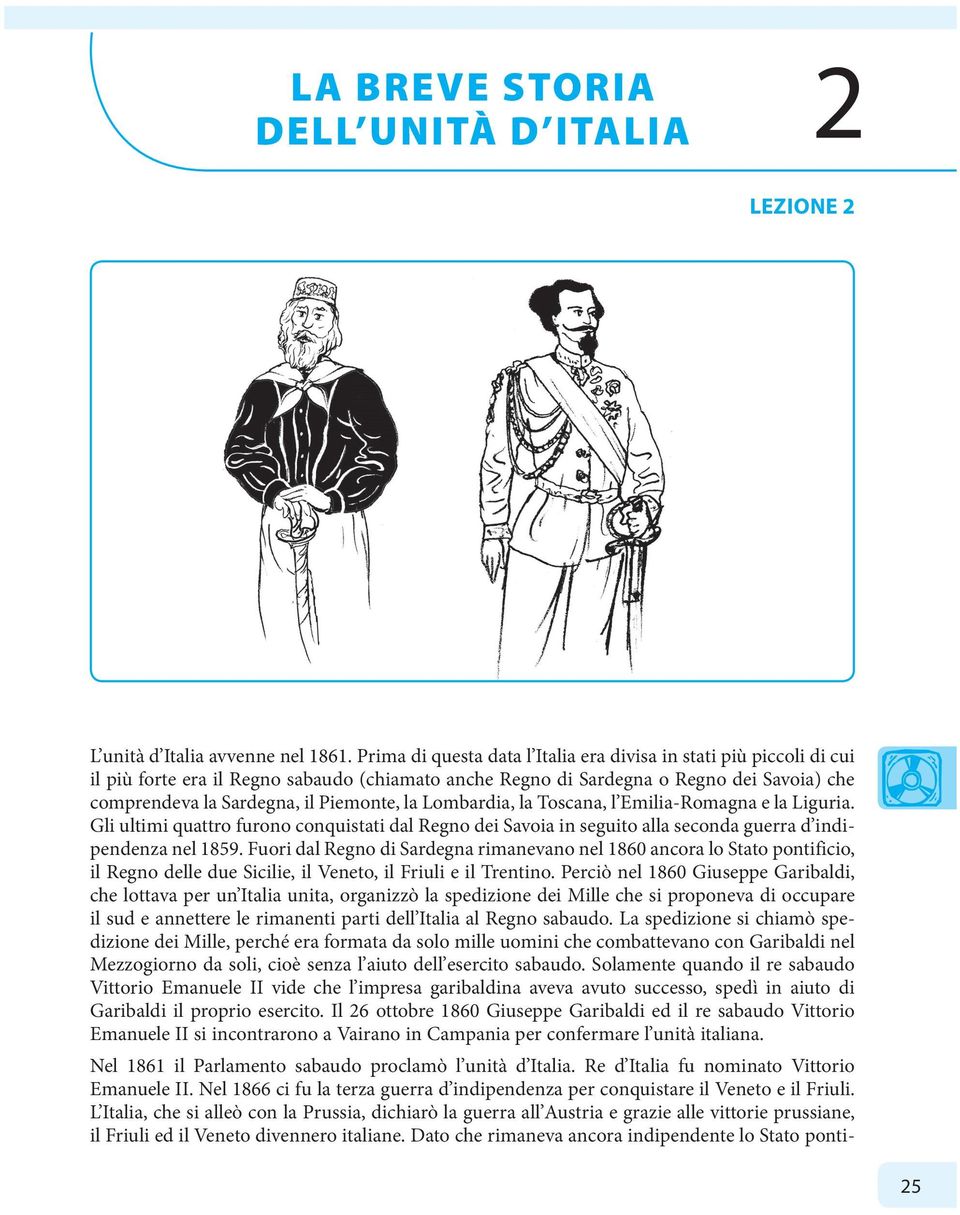 LA BREVE STORIA DELL'UNITÀ D'ITALIA

2

LEZIONE 2

L'unità d'Italia avvenne nel 1861. Prima di questa data l'Italia era divisa in stati più piccoli di cui il più forte era il Regno sabaudo (chiamato anche Regno di Sardegna o Regno dei Savoia) che comprendeva la Sardegna, il Piemonte, la Lombardia, la Toscana, l'Emilia-Romagna e la Liguria. Gli ultimi quattro furono conquistati dal Regno dei Savoia in seguito alla seconda guerra d'indipendenza nel 1859. Fuori dal Regno di Sardegna rimanevano nel 1860 ancora lo Stato pontificio, il Regno delle due Sicilie, il Veneto, il Friuli e il Trentino. Perciò nel 1860 Giuseppe Garibaldi, che lottava per un'Italia unita, organizzò la spedizione dei Mille che si proponeva di occupare il sud e annettere le rimanenti parti dell'Italia al Regno sabaudo. La spedizione si chiamò spedizione dei Mille, perché era formata da solo mille uomini che combattevano con Garibaldi nel Mezzogiorno da soli, cioè senza l'aiuto dell'esercito sabaudo. Solamente quando il re sabaudo Vittorio Emanuele II vide che l'impresa garibaldina aveva avuto successo, spedì in aiuto di Garibaldi il proprio esercito. Il 26 ottobre 1860 Giuseppe Garibaldi ed il re sabaudo Vittorio Emanuele II si incontrarono a Vairano in Campania per confermare l'unità italiana.

Nel 1861 il Parlamento sabaudo proclamò l'unità d'Italia. Re d'Italia fu nominato Vittorio Emanuele II. Nel 1866 ci fu la terza guerra d'indipendenza per conquistare il Veneto e il Friuli. L'Italia, che si alleò con la Prussia, dichiarò la guerra all'Austria e grazie alle vittorie prussiane, il Friuli ed il Veneto divennero italiane. Dato che rimaneva ancora indipendente lo Stato ponti-

25